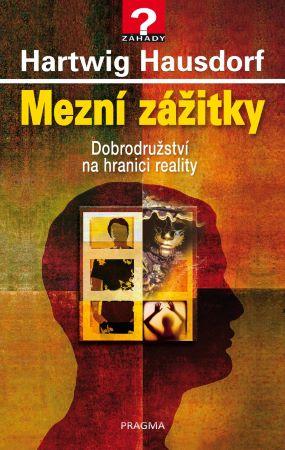 ?
ZÁHADY

Hartwig Hausdorf

Mezní zážitky

Dobrodružství na hranici reality

PRAGMA